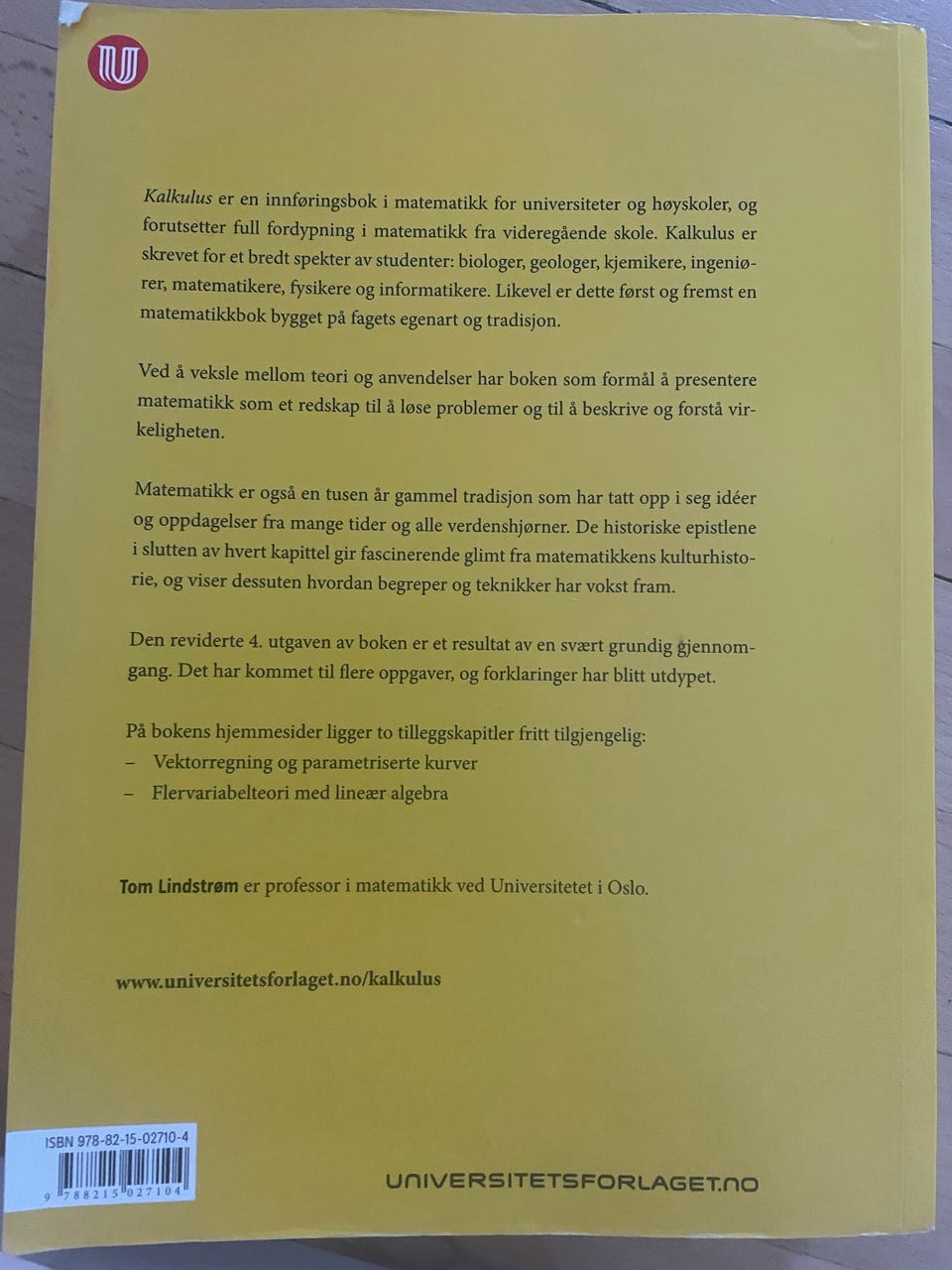 Kalkulus er en innføringsbok i matematikk for universiteter og høyskoler, og forutsetter full fordypning i matematikk fra videregående skole. Kalkulus er skrevet for et bredt spekter av studenter: biologer, geologer, kjemikere, ingeniører, matematikere, fysikere og informatikere. Likevel er dette først og fremst en matematikkbok bygget på fagets egenart og tradisjon.

Ved å veksle mellom teori og anvendelser har boken som formål å presentere matematikk som et redskap til å løse problemer og til å beskrive og forstå virkeligheten.

Matematikk er også en tusen år gammel tradisjon som har tatt opp i seg idéer og oppdagelser fra mange tider og alle verdenshjørner. De historiske epistlene i slutten av hvert kapittel gir fascinerende glimt fra matematikkens kulturhistorie, og viser dessuten hvordan begreper og teknikker har vokst fram.

Den reviderte 4. utgaven av boken er et resultat av en svært grundig gjennomgang. Det har kommet til flere oppgaver, og forklaringer har blitt utdypet.

På bokens hjemmesider ligger to tilleggskapitler fritt tilgjengelig:
- Vektorregning og parametriserte kurver
- Flervariabelteori med lineær algebra

Tom Lindstrøm er professor i matematikk ved Universitetet i Oslo.

www.universitetsforlaget.no/kalkulus

ISBN 978-82-15-02710-4
9 788215 027104

UNIVERSITETSFORLAGET.NO